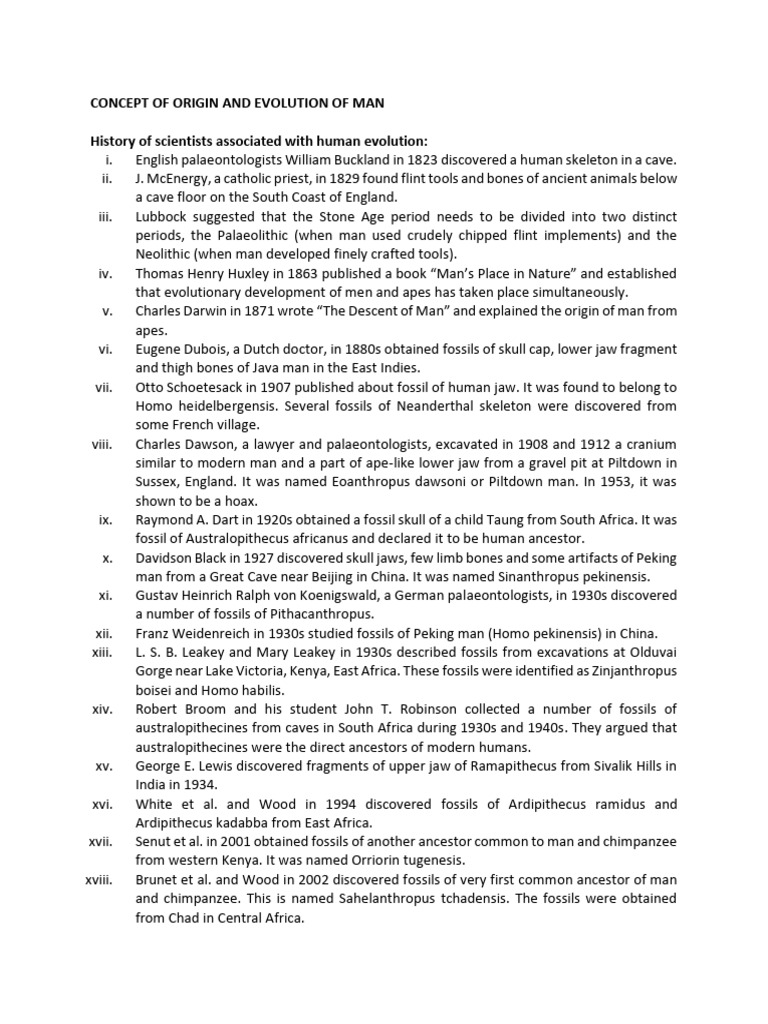 CONCEPT OF ORIGIN AND EVOLUTION OF MAN

History of scientists associated with human evolution:

i. English palaeontologists William Buckland in 1823 discovered a human skeleton in a cave.

ii. J. McEnergy, a catholic priest, in 1829 found flint tools and bones of ancient animals below a cave floor on the South Coast of England.

iii. Lubbock suggested that the Stone Age period needs to be divided into two distinct periods, the Palaeolithic (when man used crudely chipped flint implements) and the Neolithic (when man developed finely crafted tools).

iv. Thomas Henry Huxley in 1863 published a book "Man's Place in Nature" and established that evolutionary development of men and apes has taken place simultaneously.

v. Charles Darwin in 1871 wrote "The Descent of Man" and explained the origin of man from apes.

vi. Eugene Dubois, a Dutch doctor, in 1880s obtained fossils of skull cap, lower jaw fragment and thigh bones of Java man in the East Indies.

vii. Otto Schoetesack in 1907 published about fossil of human jaw. It was found to belong to Homo heidelbergensis. Several fossils of Neanderthal skeleton were discovered from some French village.

viii. Charles Dawson, a lawyer and palaeontologists, excavated in 1908 and 1912 a cranium similar to modern man and a part of ape-like lower jaw from a gravel pit at Piltdown in Sussex, England. It was named Eoanthropus dawsoni or Piltdown man. In 1953, it was shown to be a hoax.

ix. Raymond A. Dart in 1920s obtained a fossil skull of a child Taung from South Africa. It was fossil of Australopithecus africanus and declared it to be human ancestor.

x. Davidson Black in 1927 discovered skull jaws, few limb bones and some artifacts of Peking man from a Great Cave near Beijing in China. It was named Sinanthropus pekinensis.

xi. Gustav Heinrich Ralph von Koenigswald, a German palaeontologists, in 1930s discovered a number of fossils of Pithacanthropus.

xii. Franz Weidenreich in 1930s studied fossils of Peking man (Homo pekinensis) in China.

xiii. L. S. B. Leakey and Mary Leakey in 1930s described fossils from excavations at Olduvai Gorge near Lake Victoria, Kenya, East Africa. These fossils were identified as Zinjanthropus boisei and Homo habilis.

xiv. Robert Broom and his student John T. Robinson collected a number of fossils of australopithecines from caves in South Africa during 1930s and 1940s. They argued that australopithecines were the direct ancestors of modern humans.

xv. George E. Lewis discovered fragments of upper jaw of Ramapithecus from Sivalik Hills in India in 1934.

xvi. White et al. and Wood in 1994 discovered fossils of Ardipithecus ramidus and Ardipithecus kadabba from East Africa.

xvii. Senut et al. in 2001 obtained fossils of another ancestor common to man and chimpanzee from western Kenya. It was named Orriorin tugenesis.

xviii. Brunet et al. and Wood in 2002 discovered fossils of very first common ancestor of man and chimpanzee. This is named Sahelanthropus tchadensis. The fossils were obtained from Chad in Central Africa.